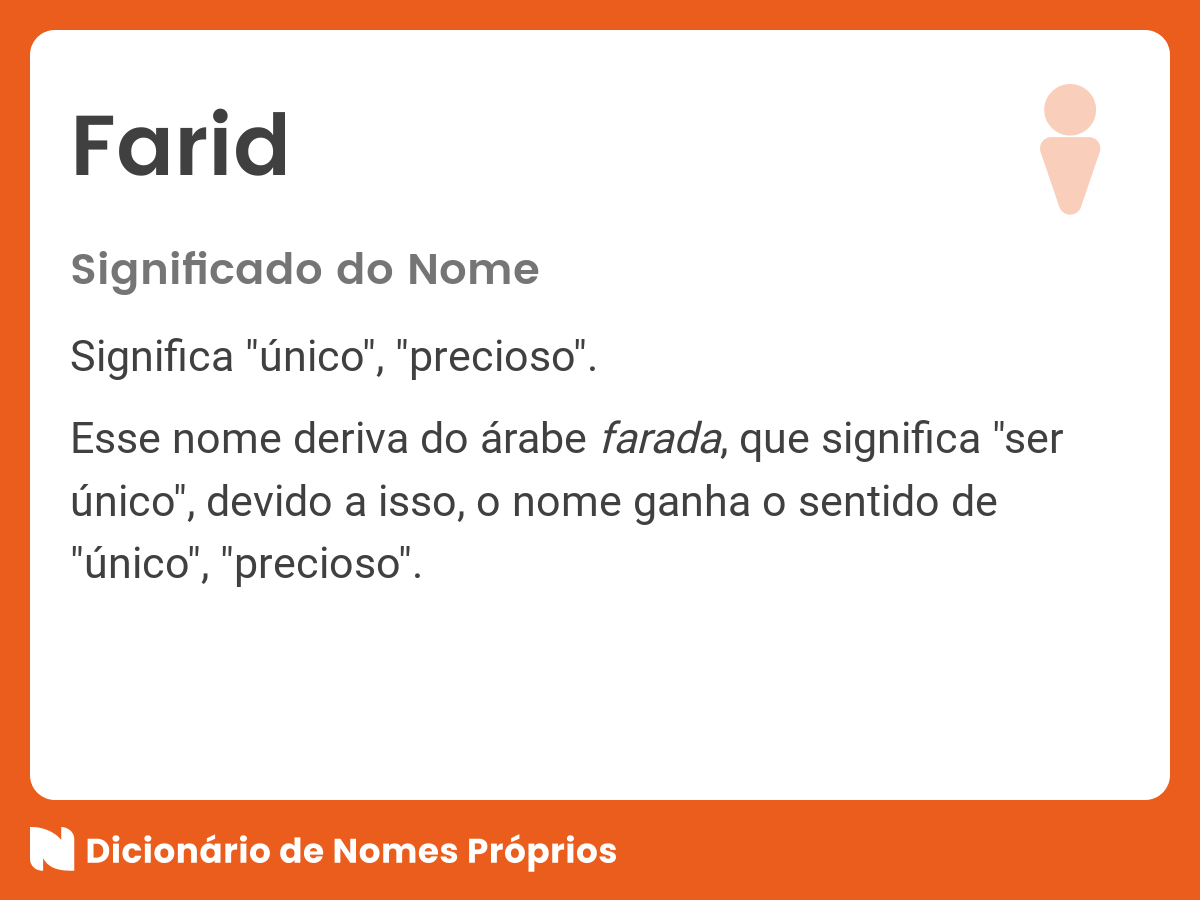 Farid

Significado do Nome

Significa "único", "precioso".

Esse nome deriva do árabe farada, que significa "ser único", devido a isso, o nome ganha o sentido de "único", "precioso".

Dicionário de Nomes Próprios